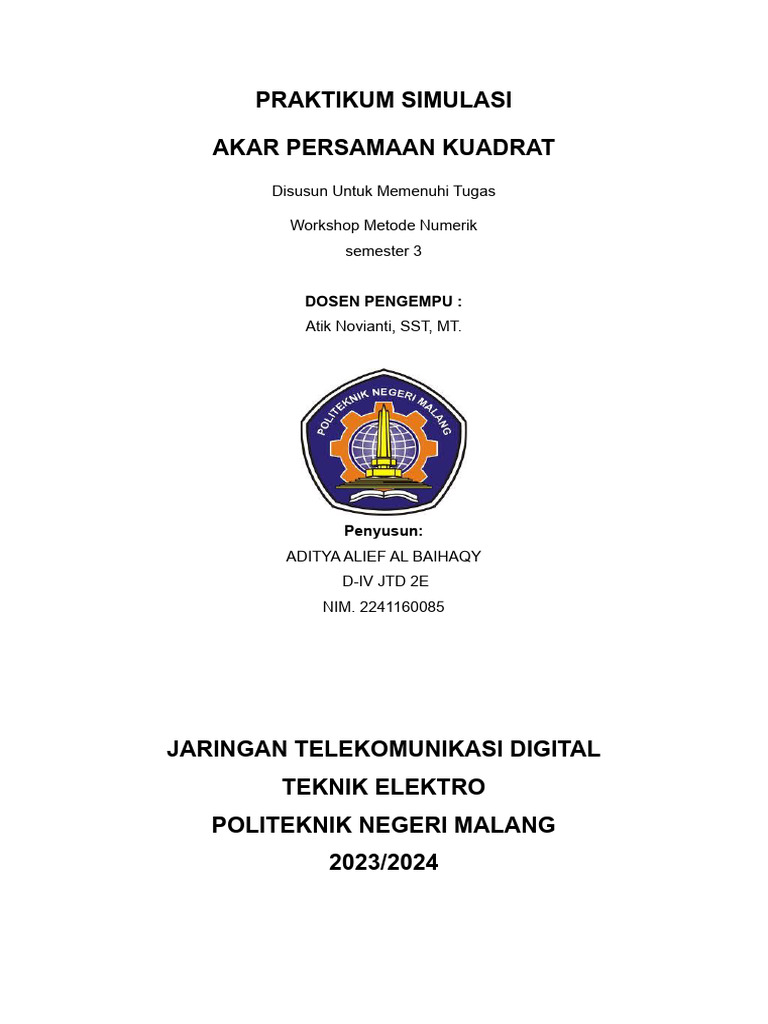 PRAKTIKUM SIMULASI

AKAR PERSAMAAN KUADRAT

Disusun Untuk Memenuhi Tugas

Workshop Metode Numerik
semester 3

DOSEN PENGEMPU :
Atik Novianti, SST, MT.

POLITEKNIK NEGERI MALANG

Penyusun:
ADITYA ALIEF AL BAIHAQY
D-IV JTD 2E
NIM. 2241160085

JARINGAN TELEKOMUNIKASI DIGITAL
TEKNIK ELEKTRO
POLITEKNIK NEGERI MALANG
2023/2024